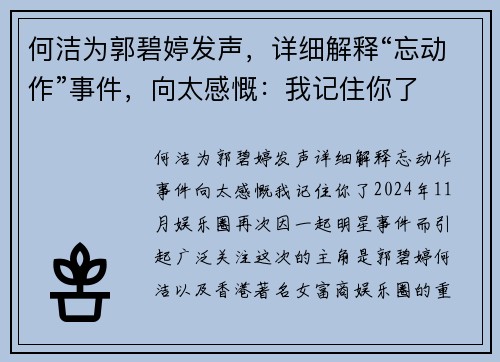 何洁为郭碧婷发声，详细解释“忘动作”事件，向太感慨：我记住你了

何洁为郭碧婷发声详细解释忘动作事件向太感慨我记住你了2024年11月娱乐圈再次因一起明星事件而引起广泛关注这次的主角是郭碧婷何洁以及香港著名女富商娱乐圈的重